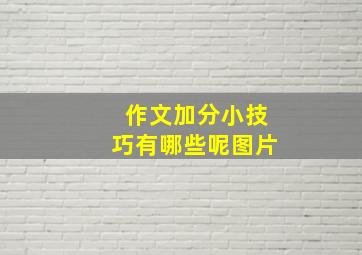 作文加分小技巧有哪些呢图片